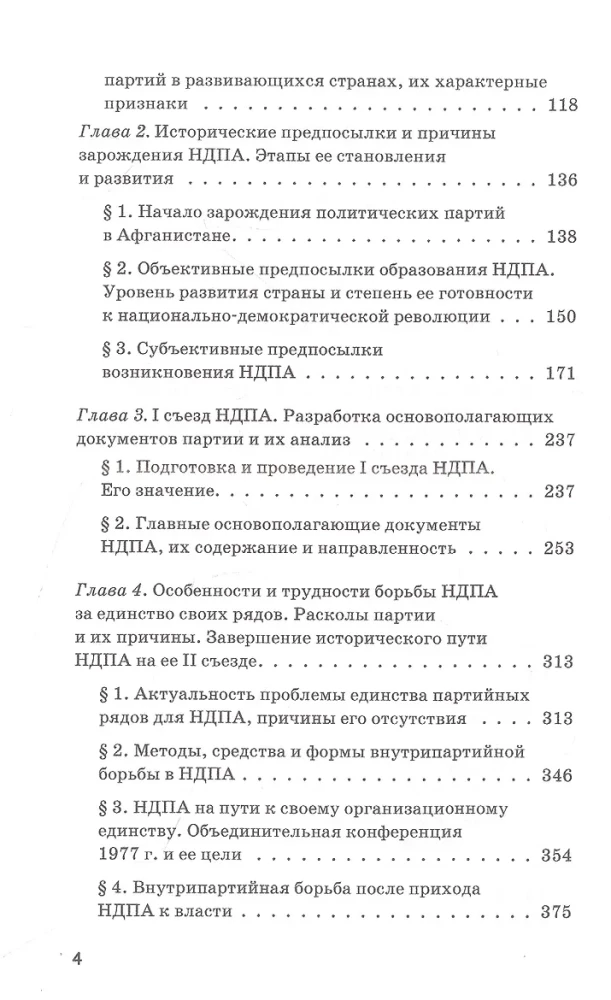 партий в развивающихся странах, их характерные признаки 118

Глава 2. Исторические предпосылки и причины зарождения НДПА. Этапы ее становления и развития 136

§ 1. Начало зарождения политических партий в Афганистане 138

§ 2. Объективные предпосылки образования НДПА. Уровень развития страны и степень ее готовности к национально-демократической революции 150

§ 3. Субъективные предпосылки возникновения НДПА 171

Глава 3. I съезд НДПА. Разработка основополагающих документов партии и их анализ 237

§ 1. Подготовка и проведение I съезда НДПА. Его значение 237

§ 2. Главные основополагающие документы НДПА, их содержание и направленность 253

Глава 4. Особенности и трудности борьбы НДПА за единство своих рядов. Расколы партии и их причины. Завершение исторического пути НДПА на ее II съезде 313

§ 1. Актуальность проблемы единства партийных рядов для НДПА, причины его отсутствия 313

§ 2. Методы, средства и формы внутрипартийной борьбы в НДПА 346

§ 3. НДПА на пути к своему организационному единству. Объединительная конференция 1977 г. и ее цели 354

§ 4. Внутрипартийная борьба после прихода НДПА к власти 375

4